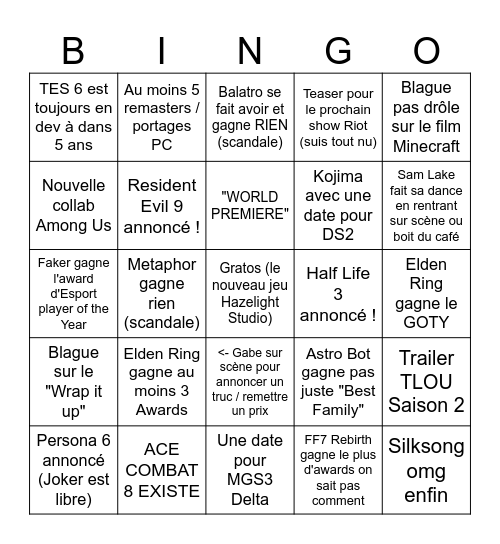 | B | I | N | G | O |
|---|---|---|---|---|
| TES 6 est toujours en dev à dans 5 ans | Au moins 5 remasters / portages PC | Balatro se fait avoir et gagne RIEN (scandale) | Teaser pour le prochain show Riot (suis tout nu) | Blague pas drôle sur le film Minecraft |
| Nouvelle collab Among Us | Resident Evil 9 annoncé ! | "WORLD PREMIERE" | Kojima avec une date pour DS2 | Sam Lake fait sa dance en rentrant sur scène ou boit du café |
| Faker gagne l'award d'Esport player of the Year | Metaphor gagne rien (scandale) | Gratos (le nouveau jeu Hazelight Studio) | Half Life 3 annoncé ! | Elden Ring gagne le GOTY |
| Blague sur le "Wrap it up" | Elden Ring gagne au moins 3 Awards | <- Gabe sur scène pour annoncer un truc / remettre un prix | Astro Bot gagne pas juste "Best Family" | Trailer TLOU Saison 2 |
| Persona 6 annoncé (Joker est libre) | ACE COMBAT 8 EXISTE | Une date pour MGS3 Delta | FF7 Rebirth gagne le plus d'awards on sait pas comment | Silksong omg enfin |